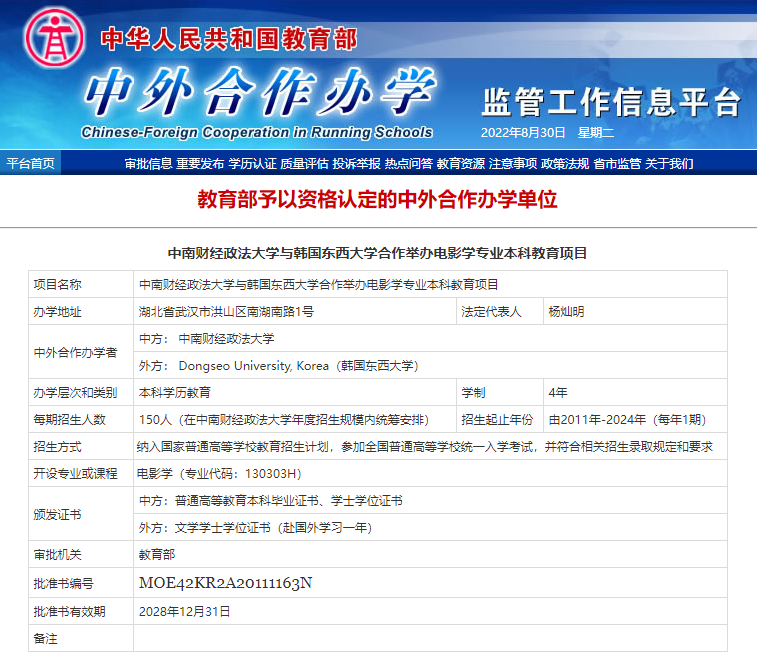 中华人民共和国教育部
中外合作办学
Chinese-Foreign Cooperation in Running Schools
监管工作信息平台
2022年8月30日 星期二

平台首页 审批信息 重要发布 学历认证 质量评估 投诉举报 热点问答 教育资源 注意事项 政策法规 省市监管 关于我们

教育部予以资格认定的中外合作办学单位

中南财经政法大学与韩国东西大学合作举办电影学专业本科教育项目

| 项目名称 | 中南财经政法大学与韩国东西大学合作举办电影学专业本科教育项目 | | |
|---|---|---|---|
| 办学地址 | 湖北省武汉市洪山区南湖南路1号 | 法定代表人 | 杨灿明 |
| 中外合作办学者 | 中方： 中南财经政法大学 | | |
| | 外方： Dongseo University, Korea（韩国东西大学） | | |
| 办学层次和类别 | 本科学历教育 | 学制 | 4年 |
| 每期招生人数 | 150人（在中南财经政法大学年度招生规模内统筹安排） | 招生起止年份 | 由2011年-2024年（每年1期） |
| 招生方式 | 纳入国家普通高等学校教育招生计划，参加全国普通高等学校统一入学考试，并符合相关招生录取规定和要求 | | |
| 开设专业或课程 | 电影学（专业代码：130303H） | | |
| 颁发证书 | 中方：普通高等教育本科毕业证书、学士学位证书 | | |
| | 外方：文学学士学位证书（赴国外学习一年） | | |
| 审批机关 | 教育部 | | |
| 批准书编号 | MOE42KR2A20111163N | | |
| 批准书有效期 | 2028年12月31日 | | |
| 备注 | | | |